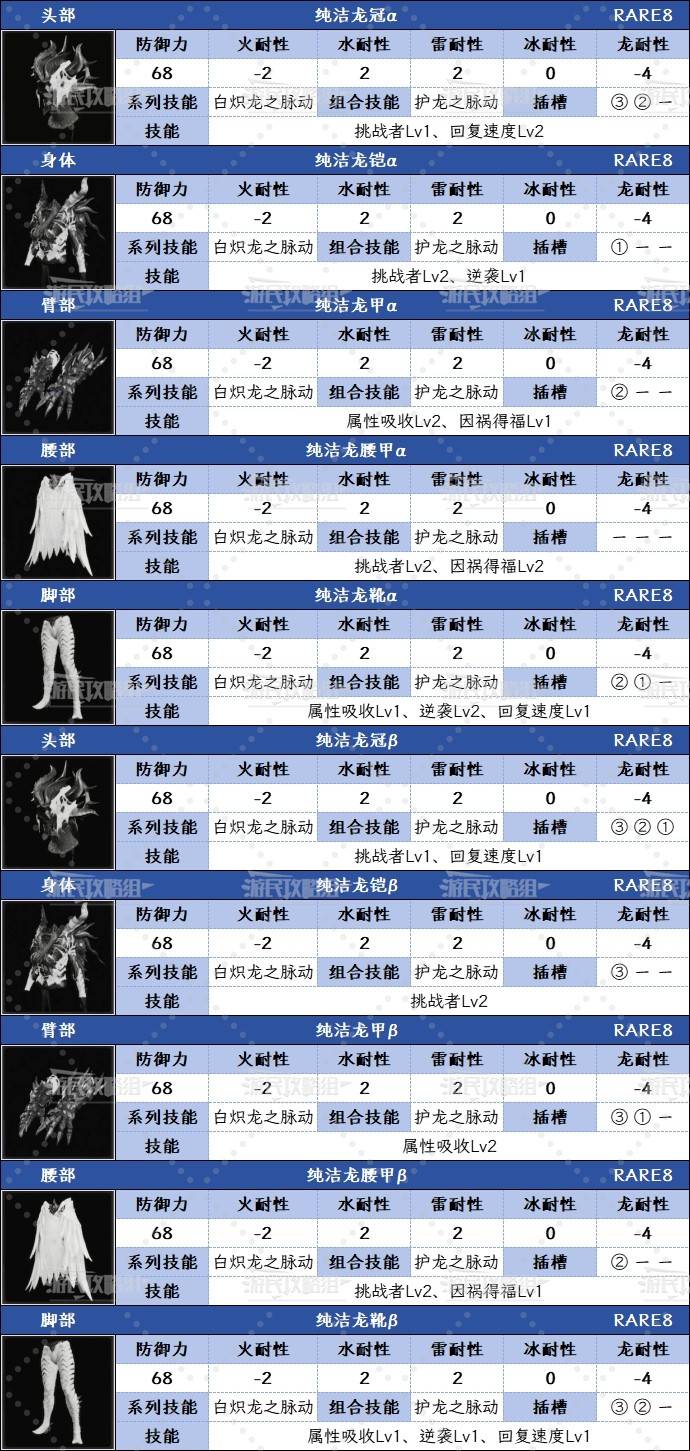 头部 纯洁龙冠α RARE8

| 防御力 | 火耐性 | 水耐性 | 雷耐性 | 冰耐性 | 龙耐性 |
|---|---|---|---|---|---|
| 68 | -2 | 2 | 2 | 0 | -4 |
| 系列技能 | 白炽龙之脉动 | 组合技能 | 护龙之脉动 | 插槽 | ③ ② 一 |
| 技能 | 挑战者Lv1、回复速度Lv2 | | | | |

身体 纯洁龙铠α RARE8

| 防御力 | 火耐性 | 水耐性 | 雷耐性 | 冰耐性 | 龙耐性 |
|---|---|---|---|---|---|
| 68 | -2 | 2 | 2 | 0 | -4 |
| 系列技能 | 白炽龙之脉动 | 组合技能 | 护龙之脉动 | 插槽 | ① 一 一 |
| 技能 | 挑战者Lv2、逆袭Lv1 | | | | |

臂部 纯洁龙甲α RARE8

| 防御力 | 火耐性 | 水耐性 | 雷耐性 | 冰耐性 | 龙耐性 |
|---|---|---|---|---|---|
| 68 | -2 | 2 | 2 | 0 | -4 |
| 系列技能 | 白炽龙之脉动 | 组合技能 | 护龙之脉动 | 插槽 | ② 一 一 |
| 技能 | 属性吸收Lv2、因祸得福Lv1 | | | | |

腰部 纯洁龙腰甲α RARE8

| 防御力 | 火耐性 | 水耐性 | 雷耐性 | 冰耐性 | 龙耐性 |
|---|---|---|---|---|---|
| 68 | -2 | 2 | 2 | 0 | -4 |
| 系列技能 | 白炽龙之脉动 | 组合技能 | 护龙之脉动 | 插槽 | 一 一 一 |
| 技能 | 挑战者Lv2、因祸得福Lv2 | | | | |

脚部 纯洁龙靴α RARE8

| 防御力 | 火耐性 | 水耐性 | 雷耐性 | 冰耐性 | 龙耐性 |
|---|---|---|---|---|---|
| 68 | -2 | 2 | 2 | 0 | -4 |
| 系列技能 | 白炽龙之脉动 | 组合技能 | 护龙之脉动 | 插槽 | ② ① 一 |
| 技能 | 属性吸收Lv1、逆袭Lv2、回复速度Lv1 | | | | |

头部 纯洁龙冠β RARE8

| 防御力 | 火耐性 | 水耐性 | 雷耐性 | 冰耐性 | 龙耐性 |
|---|---|---|---|---|---|
| 68 | -2 | 2 | 2 | 0 | -4 |
| 系列技能 | 白炽龙之脉动 | 组合技能 | 护龙之脉动 | 插槽 | ③ ② ① |
| 技能 | 挑战者Lv1、回复速度Lv1 | | | | |

身体 纯洁龙铠β RARE8

| 防御力 | 火耐性 | 水耐性 | 雷耐性 | 冰耐性 | 龙耐性 |
|---|---|---|---|---|---|
| 68 | -2 | 2 | 2 | 0 | -4 |
| 系列技能 | 白炽龙之脉动 | 组合技能 | 护龙之脉动 | 插槽 | ③ 一 一 |
| 技能 | 挑战者Lv2 | | | | |

臂部 纯洁龙甲β RARE8

| 防御力 | 火耐性 | 水耐性 | 雷耐性 | 冰耐性 | 龙耐性 |
|---|---|---|---|---|---|
| 68 | -2 | 2 | 2 | 0 | -4 |
| 系列技能 | 白炽龙之脉动 | 组合技能 | 护龙之脉动 | 插槽 | ③ ① 一 |
| 技能 | 属性吸收Lv2 | | | | |

腰部 纯洁龙腰甲β RARE8

| 防御力 | 火耐性 | 水耐性 | 雷耐性 | 冰耐性 | 龙耐性 |
|---|---|---|---|---|---|
| 68 | -2 | 2 | 2 | 0 | -4 |
| 系列技能 | 白炽龙之脉动 | 组合技能 | 护龙之脉动 | 插槽 | ② 一 一 |
| 技能 | 挑战者Lv2、因祸得福Lv1 | | | | |

脚部 纯洁龙靴β RARE8

| 防御力 | 火耐性 | 水耐性 | 雷耐性 | 冰耐性 | 龙耐性 |
|---|---|---|---|---|---|
| 68 | -2 | 2 | 2 | 0 | -4 |
| 系列技能 | 白炽龙之脉动 | 组合技能 | 护龙之脉动 | 插槽 | ③ ② 一 |
| 技能 | 属性吸收Lv1、逆袭Lv1、回复速度Lv1 | | | | |

游民攻略组